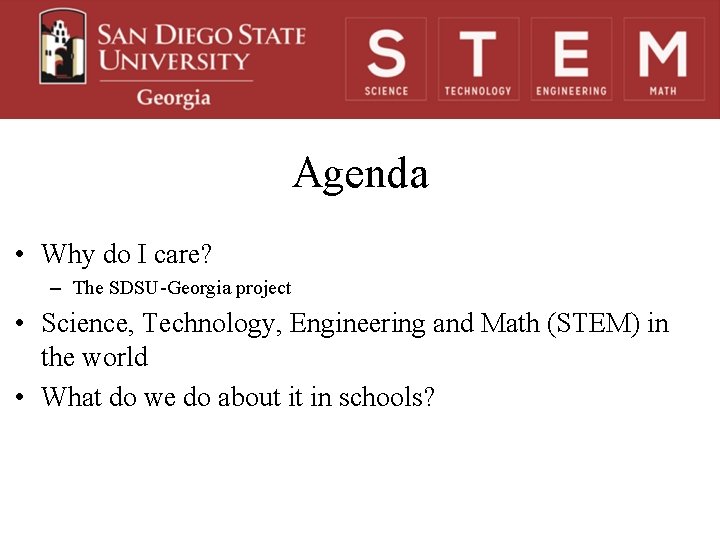 SAN DIEGO STATE UNIVERSITY
Georgia

S
SCIENCE

T
TECHNOLOGY

E
ENGINEERING

M
MATH

Agenda

• Why do I care?
– The SDSU-Georgia project
• Science, Technology, Engineering and Math (STEM) in the world
• What do we do about it in schools?